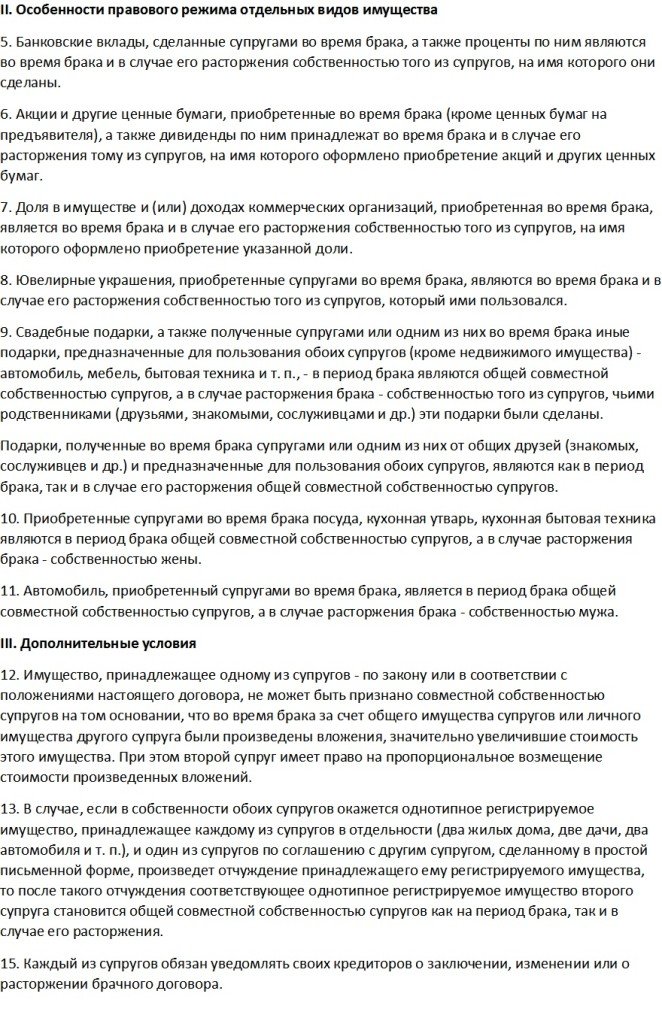 II. Особенности правового режима отдельных видов имущества

5. Банковские вклады, сделанные супругами во время брака, а также проценты по ним являются во время брака и в случае его расторжения собственностью того из супругов, на имя которого они сделаны.

6. Акции и другие ценные бумаги, приобретенные во время брака (кроме ценных бумаг на предъявителя), а также дивиденды по ним принадлежат во время брака и в случае его расторжения тому из супругов, на имя которого оформлено приобретение акций и других ценных бумаг.

7. Доля в имуществе и (или) доходах коммерческих организаций, приобретенная во время брака, является во время брака и в случае его расторжения собственностью того из супругов, на имя которого оформлено приобретение указанной доли.

8. Ювелирные украшения, приобретенные супругами во время брака, являются во время брака и в случае его расторжения собственностью того из супругов, который ими пользовался.

9. Свадебные подарки, а также полученные супругами или одним из них во время брака иные подарки, предназначенные для пользования обоих супругов (кроме недвижимого имущества) - автомобиль, мебель, бытовая техника и т. п., - в период брака являются общей совместной собственностью супругов, а в случае расторжения брака - собственностью того из супругов, чьими родственниками (друзьями, знакомыми, сослуживцами и др.) эти подарки были сделаны.

Подарки, полученные во время брака супругами или одним из них от общих друзей (знакомых, сослуживцев и др.) и предназначенные для пользования обоих супругов, являются как в период брака, так и в случае его расторжения общей совместной собственностью супругов.

10. Приобретенные супругами во время брака посуда, кухонная утварь, кухонная бытовая техника являются в период брака общей совместной собственностью супругов, а в случае расторжения брака - собственностью жены.

11. Автомобиль, приобретенный супругами во время брака, является в период брака общей совместной собственностью супругов, а в случае расторжения брака - собственностью мужа.

III. Дополнительные условия

12. Имущество, принадлежащее одному из супругов - по закону или в соответствии с положениями настоящего договора, не может быть признано совместной собственностью супругов на том основании, что во время брака за счет общего имущества супругов или личного имущества другого супруга были произведены вложения, значительно увеличившие стоимость этого имущества. При этом второй супруг имеет право на пропорциональное возмещение стоимости произведенных вложений.

13. В случае, если в собственности обоих супругов окажется однотипное регистрируемое имущество, принадлежащее каждому из супругов в отдельности (два жилых дома, две дачи, два автомобиля и т. п.), и один из супругов по соглашению с другим супругом, сделанному в простой письменной форме, произведет отчуждение принадлежащего ему регистрируемого имущества, то после такого отчуждения соответствующее однотипное регистрируемое имущество второго супруга становится общей совместной собственностью супругов как на период брака, так и в случае его расторжения.

15. Каждый из супругов обязан уведомлять своих кредиторов о заключении, изменении или о расторжении брачного договора.